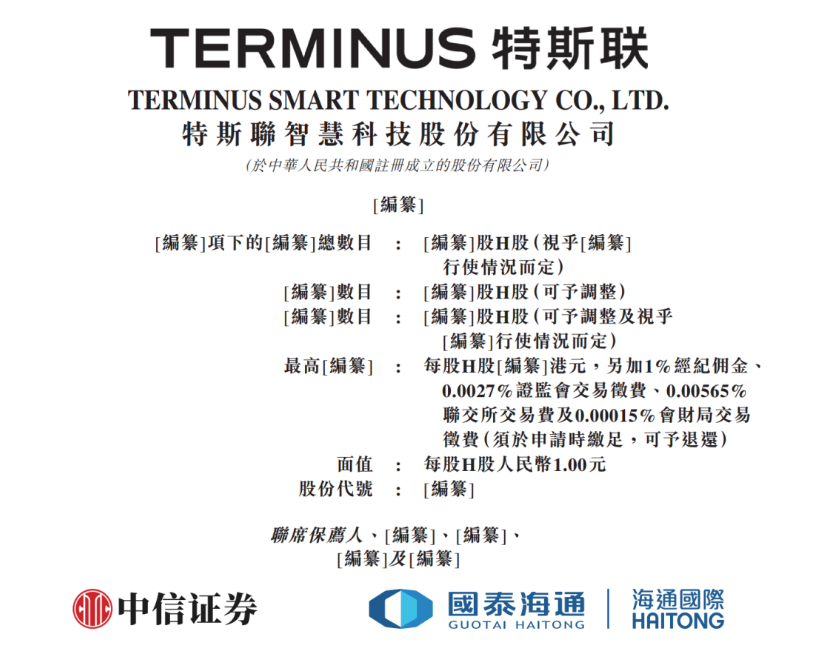 TERMINUS 特斯联

TERMINUS SMART TECHNOLOGY CO., LTD.
特斯聯智慧科技股份有限公司
(於中華人民共和國註冊成立的股份有限公司)

[編纂]

[編纂]項下的[編纂]總數目 : [編纂]股H股(視乎[編纂]行使情況而定)
[編纂]數目 : [編纂]股H股(可予調整)
[編纂]數目 : [編纂]股H股(可予調整及視乎[編纂]行使情況而定)
最高[編纂] : 每股H股[編纂]港元,另加1%經紀佣金、0.0027%證監會交易徵費、0.00565%聯交所交易費及0.00015%會財局交易徵費(須於申請時繳足,可予退還)
面值 : 每股H股人民幣1.00元
股份代號 : [編纂]

聯席保薦人、[編纂]、[編纂]、
[編纂]及[編纂]

中信证券

國泰海通
GUOTAI HAITONG

海通國際
HAITONG